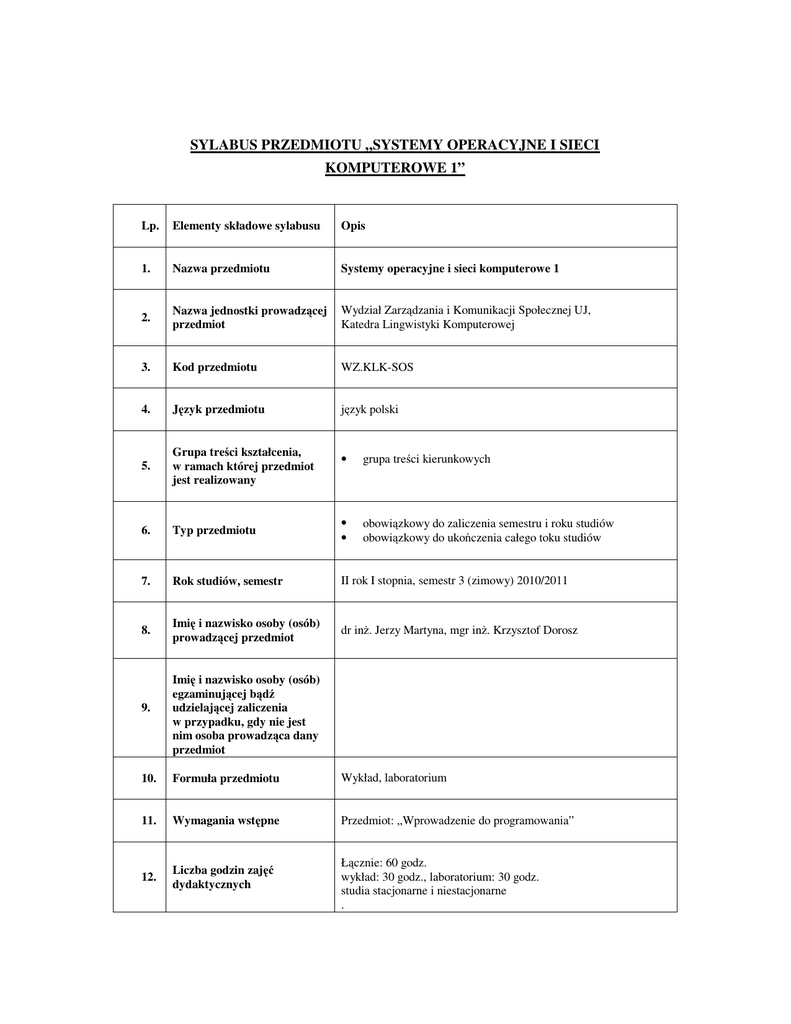 SYLABUS PRZEDMIOTU „SYSTEMY OPERACYJNE I SIECI KOMPUTEROWE 1”

| Lp. | Elementy składowe sylabusu | Opis |
|---|---|---|
| 1. | Nazwa przedmiotu | Systemy operacyjne i sieci komputerowe 1 |
| 2. | Nazwa jednostki prowadzącej przedmiot | Wydział Zarządzania i Komunikacji Społecznej UJ, Katedra Lingwistyki Komputerowej |
| 3. | Kod przedmiotu | WZ.KLK-SOS |
| 4. | Język przedmiotu | język polski |
| 5. | Grupa treści kształcenia, w ramach której przedmiot jest realizowany | • grupa treści kierunkowych |
| 6. | Typ przedmiotu | • obowiązkowy do zaliczenia semestru i roku studiów • obowiązkowy do ukończenia całego toku studiów |
| 7. | Rok studiów, semestr | II rok I stopnia, semestr 3 (zimowy) 2010/2011 |
| 8. | Imię i nazwisko osoby (osób) prowadzącej przedmiot | dr inż. Jerzy Martyna, mgr inż. Krzysztof Dorosz |
| 9. | Imię i nazwisko osoby (osób) egzaminującej bądź udzielającej zaliczenia w przypadku, gdy nie jest nim osoba prowadząca dany przedmiot | |
| 10. | Formuła przedmiotu | Wykład, laboratorium |
| 11. | Wymagania wstępne | Przedmiot: „Wprowadzenie do programowania” |
| 12. | Liczba godzin zajęć dydaktycznych | Łącznie: 60 godz. wykład: 30 godz., laboratorium: 30 godz. studia stacjonarne i niestacjonarne . |